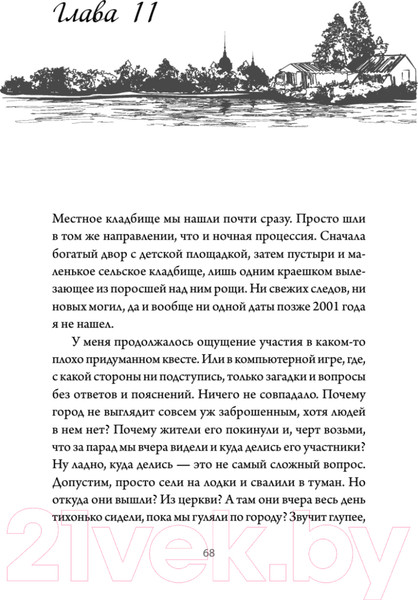 Глава 11

Местное кладбище мы нашли почти сразу. Просто шли в том же направлении, что и ночная процессия. Сначала богатый двор с детской площадкой, затем пустыри и маленькое сельское кладбище, лишь одним краешком вылезающее из поросшей над ним рощи. Ни свежих следов, ни новых могил, да и вообще ни одной даты позже 2001 года я не нашел.

У меня продолжалось ощущение участия в каком-то плохо придуманном квесте. Или в компьютерной игре, где, с какой стороны ни подступись, только загадки и вопросы без ответов и пояснений. Ничего не совпадало. Почему город не выглядит совсем уж заброшенным, хотя людей в нем нет? Почему жители его покинули и, черт возьми, что за парад мы вчера видели и куда делись его участники? Ну ладно, куда делись — это не самый сложный вопрос. Допустим, просто сели на лодки и свалили в туман. Но откуда они вышли? Из церкви? А там они вчера весь день тихонько сидели, пока мы гуляли по городу? Звучит глупее,

68

21vek.by